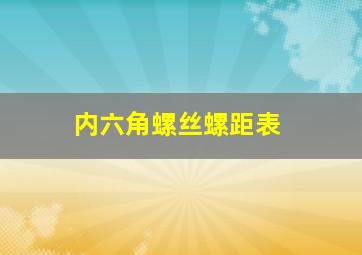 内六角螺丝螺距表